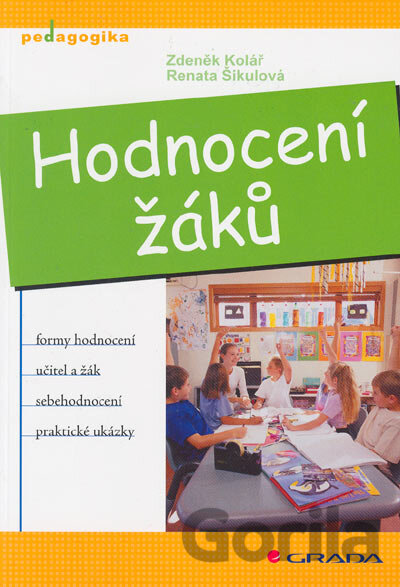 pedagogika

Zdeněk Kolář
Renata Šikulová

Hodnocení
žáků

formy hodnocení
učitel a žák
sebehodnocení
praktické ukázky

GRADA

Gorila